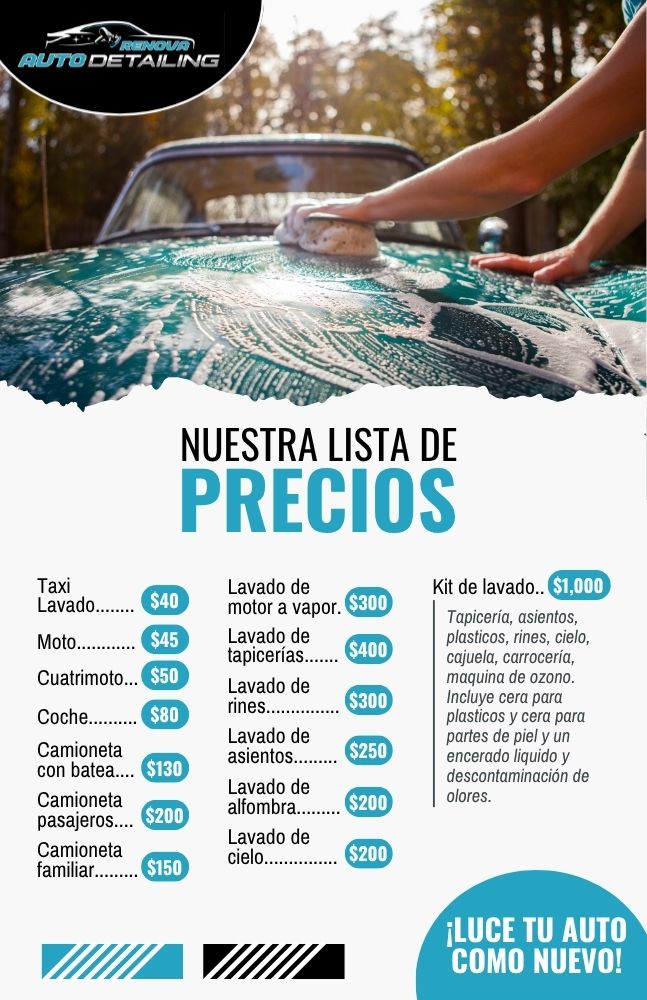 RENOVA
AUTO DETAILING

NUESTRA LISTA DE
PRECIOS

Taxi Lavado $40
Moto $45
Cuatrimoto $50
Coche $80
Camioneta con batea $130
Camioneta pasajeros $200
Camioneta familiar $150

Lavado de motor a vapor. $300
Lavado de tapicerías $400
Lavado de rines $300
Lavado de asientos $250
Lavado de alfombra $200
Lavado de cielo $200

Kit de lavado.. $1,000

Tapicería, asientos, plasticos, rines, cielo, cajuela, carrocería, maquina de ozono. Incluye cera para plasticos y cera para partes de piel y un encerado liquido y descontaminación de olores.

¡LUCE TU AUTO COMO NUEVO!